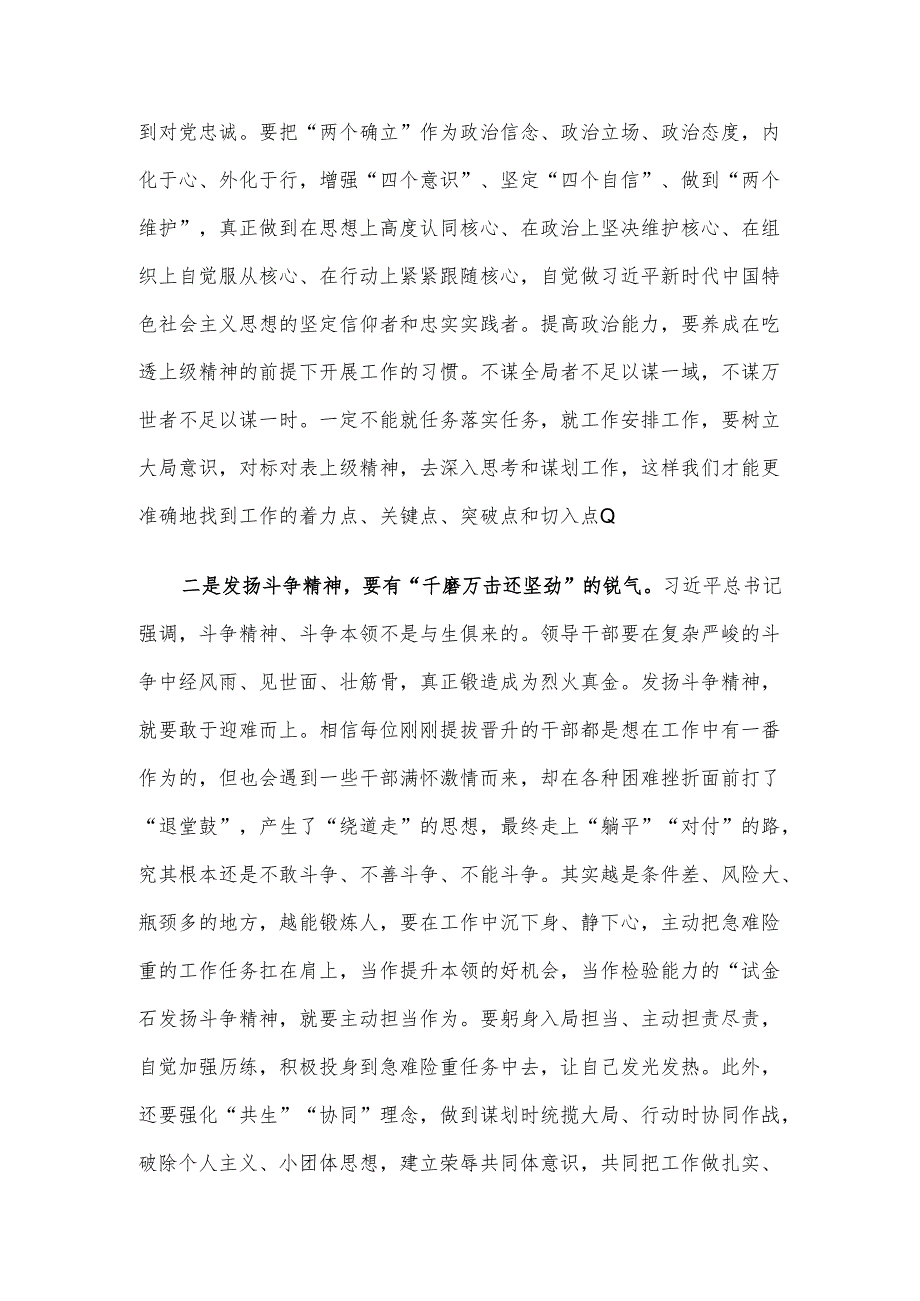 到对党忠诚。要把“两个确立”作为政治信念、政治立场、政治态度，内化于心、外化于行，增强“四个意识”、坚定“四个自信”、做到“两个维护”，真正做到在思想上高度认同核心、在政治上坚决维护核心、在组织上自觉服从核心、在行动上紧紧跟随核心，自觉做习近平新时代中国特色社会主义思想的坚定信仰者和忠实实践者。提高政治能力，要养成在吃透上级精神的前提下开展工作的习惯。不谋全局者不足以谋一域，不谋万世者不足以谋一时。一定不能就任务落实任务，就工作安排工作，要树立大局意识，对标对表上级精神，去深入思考和谋划工作，这样我们才能更准确地找到工作的着力点、关键点、突破点和切入点Q

二是发扬斗争精神，要有“千磨万击还坚劲”的锐气。习近平总书记强调，斗争精神、斗争本领不是与生俱来的。领导干部要在复杂严峻的斗争中经风雨、见世面、壮筋骨，真正锻造成为烈火真金。发扬斗争精神，就要敢于迎难而上。相信每位刚刚提拔晋升的干部都是想在工作中有一番作为的，但也会遇到一些干部满怀激情而来，却在各种困难挫折面前打了“退堂鼓”，产生了“绕道走”的思想，最终走上“躺平”“对付”的路，究其根本还是不敢斗争、不善斗争、不能斗争。其实越是条件差、风险大、瓶颈多的地方，越能锻炼人，要在工作中沉下身、静下心，主动把急难险重的工作任务扛在肩上，当作提升本领的好机会，当作检验能力的“试金石发扬斗争精神，就要主动担当作为。要躬身入局担当、主动担责尽责，自觉加强历练，积极投身到急难险重任务中去，让自己发光发热。此外，还要强化“共生”“协同”理念，做到谋划时统揽大局、行动时协同作战，破除个人主义、小团体思想，建立荣辱共同体意识，共同把工作做扎实、